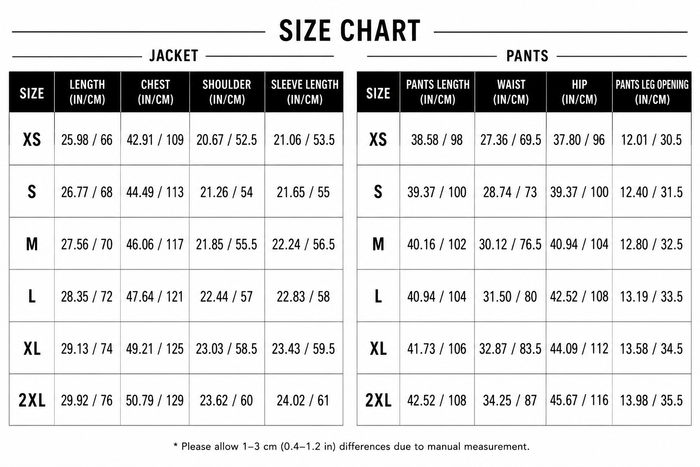 SIZE CHART

JACKET

| SIZE | LENGTH (IN/CM) | CHEST (IN/CM) | SHOULDER (IN/CM) | SLEEVE LENGTH (IN/CM) |
|---|---|---|---|---|
| XS | 25.98 / 66 | 42.91 / 109 | 20.67 / 52.5 | 21.06 / 53.5 |
| S | 26.77 / 68 | 44.49 / 113 | 21.26 / 54 | 21.65 / 55 |
| M | 27.56 / 70 | 46.06 / 117 | 21.85 / 55.5 | 22.24 / 56.5 |
| L | 28.35 / 72 | 47.64 / 121 | 22.44 / 57 | 22.83 / 58 |
| XL | 29.13 / 74 | 49.21 / 125 | 23.03 / 58.5 | 23.43 / 59.5 |
| 2XL | 29.92 / 76 | 50.79 / 129 | 23.62 / 60 | 24.02 / 61 |

PANTS

| SIZE | PANTS LENGTH (IN/CM) | WAIST (IN/CM) | HIP (IN/CM) | PANTS LEG OPENING (IN/CM) |
|---|---|---|---|---|
| XS | 38.58 / 98 | 27.36 / 69.5 | 37.80 / 96 | 12.01 / 30.5 |
| S | 39.37 / 100 | 28.74 / 73 | 39.37 / 100 | 12.40 / 31.5 |
| M | 40.16 / 102 | 30.12 / 76.5 | 40.94 / 104 | 12.80 / 32.5 |
| L | 40.94 / 104 | 31.50 / 80 | 42.52 / 108 | 13.19 / 33.5 |
| XL | 41.73 / 106 | 32.87 / 83.5 | 44.09 / 112 | 13.58 / 34.5 |
| 2XL | 42.52 / 108 | 34.25 / 87 | 45.67 / 116 | 13.98 / 35.5 |

* Please allow 1–3 cm (0.4–1.2 in) differences due to manual measurement.